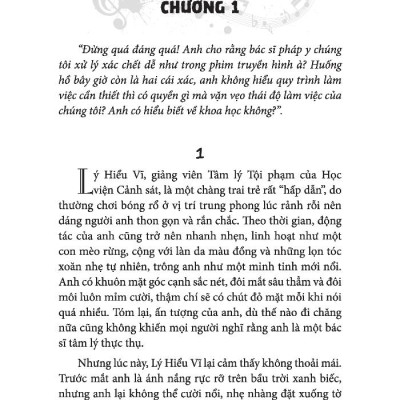 CHƯƠNG 1

"Đừng quá đáng quá! Anh cho rằng bác sĩ pháp y chúng tôi xử lý xác chết dễ như trong phim truyền hình à? Huống hồ bây giờ còn là hai cái xác, anh không hiểu quy trình làm việc cần thiết thì có quyền gì mà vặn vẹo thái độ làm việc của chúng tôi? Anh có hiểu biết về khoa học không?".

1

Lý Hiểu Vĩ, giảng viên Tâm lý Tội phạm của Học viện Cảnh sát, là một chàng trai trẻ rất "hấp dẫn", do thường chơi bóng rổ ở vị trí trung phong lúc rảnh rỗi nên dáng người anh thon gọn và rắn chắc. Theo thời gian, động tác của anh cũng trở nên nhanh nhẹn, linh hoạt như một con mèo rừng, cộng với làn da màu đồng và những lọn tóc xoăn nhẹ tự nhiên, trông anh như một minh tinh mới nổi. Anh có khuôn mặt góc cạnh sắc nét, đôi mắt sâu thẳm và đôi môi luôn mỉm cười, thậm chí sẽ có chút đỏ mặt mỗi khi nói quá nhiều. Tóm lại, ấn tượng của anh, dù thế nào đi chăng nữa cũng không khiến mọi người nghĩ rằng anh là một bác sĩ tâm lý thực thụ.

Nhưng lúc này, Lý Hiểu Vĩ lại cảm thấy không thoải mái. Trước mắt anh là ánh nắng rực rỡ trên bầu trời xanh biếc, nhưng anh lại không thể cười nổi, nhẹ nhàng đặt xuống tờ